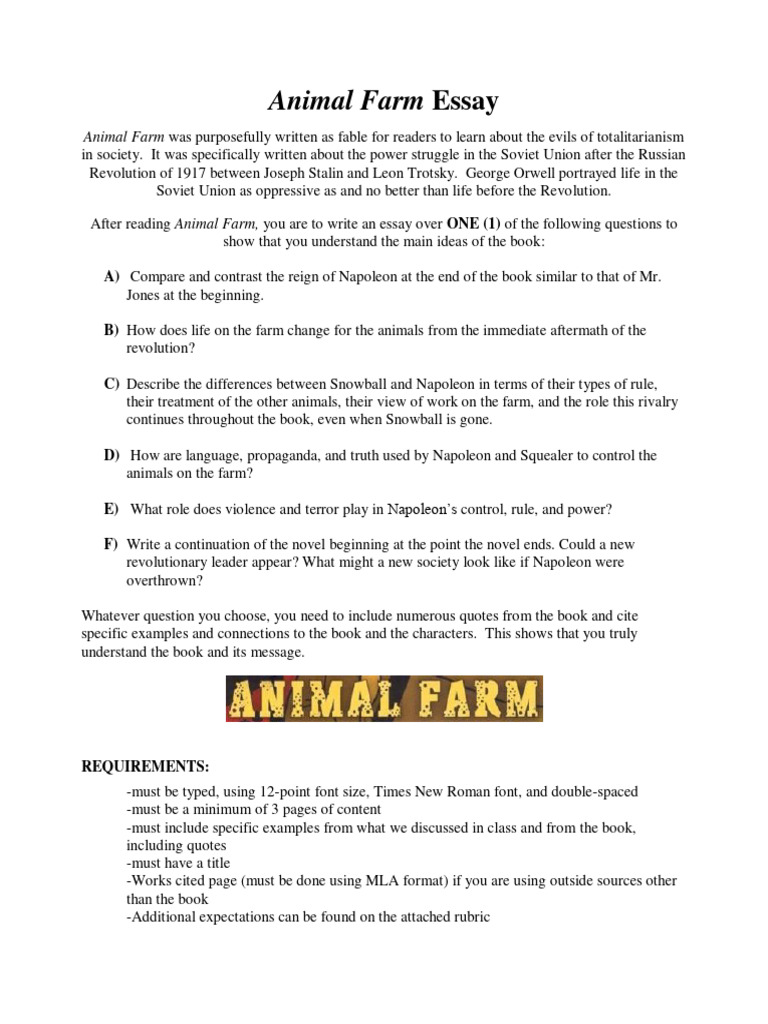 Animal Farm Essay

Animal Farm was purposefully written as fable for readers to learn about the evils of totalitarianism in society. It was specifically written about the power struggle in the Soviet Union after the Russian Revolution of 1917 between Joseph Stalin and Leon Trotsky. George Orwell portrayed life in the Soviet Union as oppressive as and no better than life before the Revolution.

After reading Animal Farm, you are to write an essay over ONE (1) of the following questions to show that you understand the main ideas of the book:

A) Compare and contrast the reign of Napoleon at the end of the book similar to that of Mr. Jones at the beginning.

B) How does life on the farm change for the animals from the immediate aftermath of the revolution?

C) Describe the differences between Snowball and Napoleon in terms of their types of rule, their treatment of the other animals, their view of work on the farm, and the role this rivalry continues throughout the book, even when Snowball is gone.

D) How are language, propaganda, and truth used by Napoleon and Squealer to control the animals on the farm?

E) What role does violence and terror play in Napoleon's control, rule, and power?

F) Write a continuation of the novel beginning at the point the novel ends. Could a new revolutionary leader appear? What might a new society look like if Napoleon were overthrown?

Whatever question you choose, you need to include numerous quotes from the book and cite specific examples and connections to the book and the characters. This shows that you truly understand the book and its message.

ANIMAL FARM

REQUIREMENTS:
-must be typed, using 12-point font size, Times New Roman font, and double-spaced
-must be a minimum of 3 pages of content
-must include specific examples from what we discussed in class and from the book, including quotes
-must have a title
-Works cited page (must be done using MLA format) if you are using outside sources other than the book
-Additional expectations can be found on the attached rubric